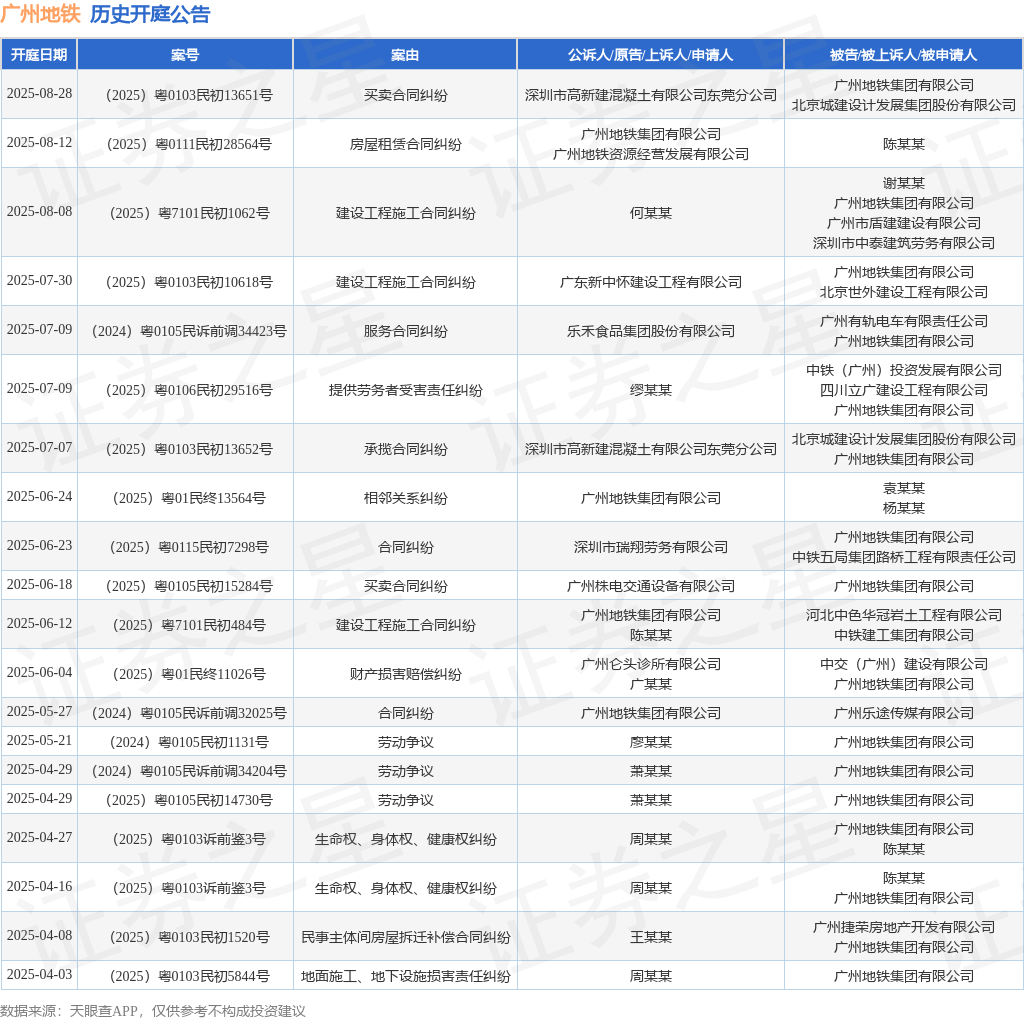 广州地铁 历史开庭公告

| 开庭日期 | 案号 | 案由 | 公诉人/原告/上诉人/申请人 | 被告/被上诉人/被申请人 |
|---|---|---|---|---|
| 2025-08-28 | （2025）粤0103民初13651号 | 买卖合同纠纷 | 深圳市高新建混凝土有限公司东莞分公司 | 广州地铁集团有限公司 北京城建设计发展集团股份有限公司 |
| 2025-08-12 | （2025）粤0111民初28564号 | 房屋租赁合同纠纷 | 广州地铁集团有限公司 广州地铁资源经营发展有限公司 | 陈某某 |
| 2025-08-08 | （2025）粤7101民初1062号 | 建设工程施工合同纠纷 | 何某某 | 谢某某 广州地铁集团有限公司 广州市盾建建设有限公司 深圳市中泰建筑劳务有限公司 |
| 2025-07-30 | （2025）粤0103民初10618号 | 建设工程施工合同纠纷 | 广东新中怀建设工程有限公司 | 广州地铁集团有限公司 北京世外建设工程有限公司 |
| 2025-07-09 | （2024）粤0105民诉前调34423号 | 服务合同纠纷 | 乐禾食品集团股份有限公司 | 广州有轨电车有限责任公司 广州地铁集团有限公司 |
| 2025-07-09 | （2025）粤0106民初29516号 | 提供劳务者受害责任纠纷 | 缪某某 | 中铁（广州）投资发展有限公司 四川立广建设工程有限公司 广州地铁集团有限公司 |
| 2025-07-07 | （2025）粤0103民初13652号 | 承揽合同纠纷 | 深圳市高新建混凝土有限公司东莞分公司 | 北京城建设计发展集团股份有限公司 广州地铁集团有限公司 |
| 2025-06-24 | （2025）粤01民终13564号 | 相邻关系纠纷 | 广州地铁集团有限公司 | 袁某某 杨某某 |
| 2025-06-23 | （2025）粤0115民初7298号 | 合同纠纷 | 深圳市瑞翔劳务有限公司 | 广州地铁集团有限公司 中铁五局集团路桥工程有限责任公司 |
| 2025-06-18 | （2025）粤0105民初15284号 | 买卖合同纠纷 | 广州株电交通设备有限公司 | 广州地铁集团有限公司 |
| 2025-06-12 | （2025）粤7101民初484号 | 建设工程施工合同纠纷 | 广州地铁集团有限公司 陈某某 | 河北中色华冠岩土工程有限公司 中铁建工集团有限公司 |
| 2025-06-04 | （2025）粤01民终11026号 | 财产损害赔偿纠纷 | 广州仑头诊所有限公司 广某某 | 中交（广州）建设有限公司 广州地铁集团有限公司 |
| 2025-05-27 | （2024）粤0105民诉前调32025号 | 合同纠纷 | 广州地铁集团有限公司 | 广州乐途传媒有限公司 |
| 2025-05-21 | （2024）粤0105民初1131号 | 劳动争议 | 廖某某 | 广州地铁集团有限公司 |
| 2025-04-29 | （2024）粤0105民诉前调34204号 | 劳动争议 | 萧某某 | 广州地铁集团有限公司 |
| 2025-04-29 | （2025）粤0105民初14730号 | 劳动争议 | 萧某某 | 广州地铁集团有限公司 |
| 2025-04-27 | （2025）粤0103诉前鉴3号 | 生命权、身体权、健康权纠纷 | 周某某 | 广州地铁集团有限公司 陈某某 |
| 2025-04-16 | （2025）粤0103诉前鉴3号 | 生命权、身体权、健康权纠纷 | 周某某 | 陈某某 广州地铁集团有限公司 |
| 2025-04-08 | （2025）粤0103民初1520号 | 民事主体间房屋拆迁补偿合同纠纷 | 王某某 | 广州捷荣房地产开发有限公司 广州地铁集团有限公司 |
| 2025-04-03 | （2025）粤0103民初5844号 | 地面施工、地下设施损害责任纠纷 | 周某某 | 广州地铁集团有限公司 |

数据来源：天眼查APP，仅供参考不构成投资建议